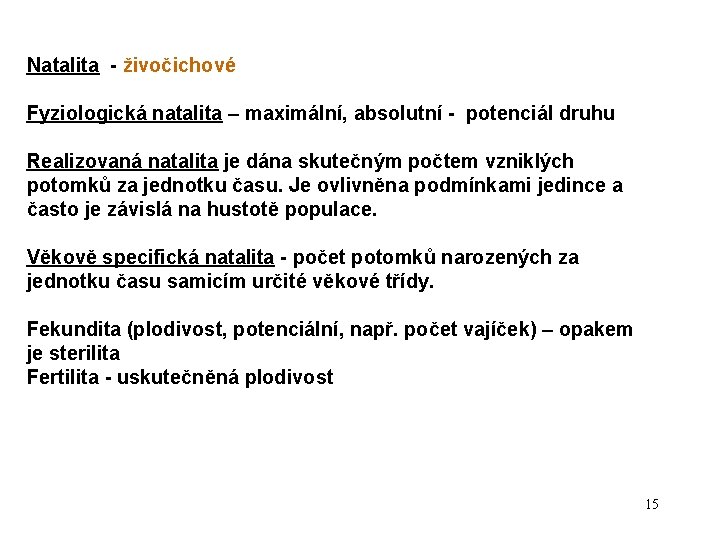 Natalita - živočichové

Fyziologická natalita – maximální, absolutní - potenciál druhu

Realizovaná natalita je dána skutečným počtem vzniklých potomků za jednotku času. Je ovlivněna podmínkami jedince a často je závislá na hustotě populace.

Věkově specifická natalita - počet potomků narozených za jednotku času samicím určité věkové třídy.

Fekundita (plodivost, potenciální, např. počet vajíček) – opakem je sterilita
Fertilita - uskutečněná plodivost

15